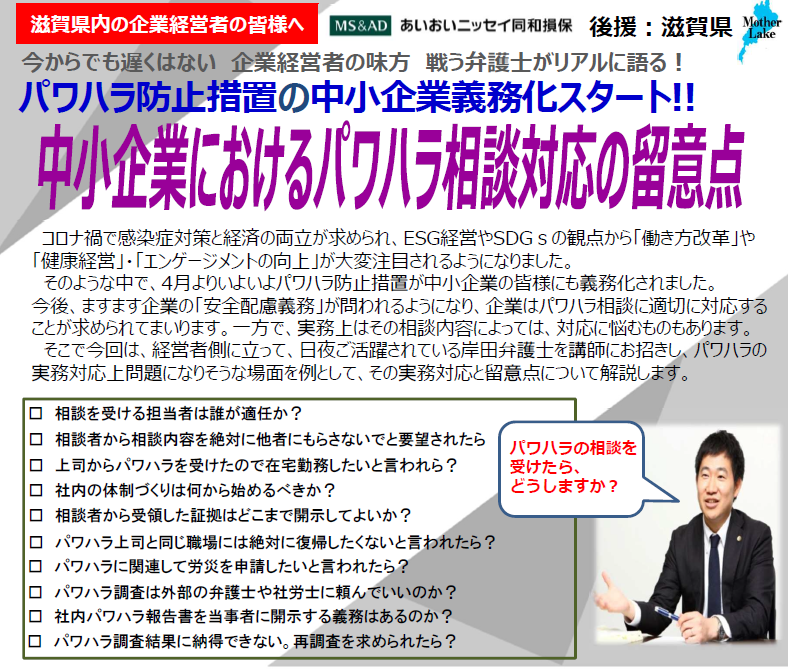 滋賀県内の企業経営者の皆様へ

MS&AD あいおいニッセイ同和損保

後援：滋賀県

Mother Lake

今からでも遅くはない　企業経営者の味方　戦う弁護士がリアルに語る！

パワハラ防止措置の中小企業義務化スタート!!

中小企業におけるパワハラ相談対応の留意点

コロナ禍で感染症対策と経済の両立が求められ、ESG経営やSDGｓの観点から「働き方改革」や「健康経営」･「エンゲージメントの向上」が大変注目されるようになりました。

そのような中で、4月よりいよいよパワハラ防止措置が中小企業の皆様にも義務化されました。今後、ますます企業の「安全配慮義務」が問われるようになり、企業はパワハラ相談に適切に対応することが求められてまいります。一方で、実務上はその相談内容によっては、対応に悩むものもあります。

そこで今回は、経営者側に立って、日夜ご活躍されている岸田弁護士を講師にお招きし、パワハラの実務対応上問題になりそうな場面を例として、その実務対応と留意点について解説します。

□ 相談を受ける担当者は誰が適任か？
□ 相談者から相談内容を絶対に他者にもらさないでと要望されたら
□ 上司からパワハラを受けたので在宅勤務したいと言われら？
□ 社内の体制づくりは何から始めるべきか？
□ 相談者から受領した証拠はどこまで開示してよいか？
□ パワハラ上司と同じ職場には絶対に復帰したくないと言われたら？
□ パワハラに関連して労災を申請したいと言われたら？
□ パワハラ調査は外部の弁護士や社労士に頼んでいいのか？
□ 社内パワハラ報告書を当事者に開示する義務はあるのか？
□ パワハラ調査結果に納得できない。再調査を求められたら？

パワハラの相談を受けたら、どうしますか？